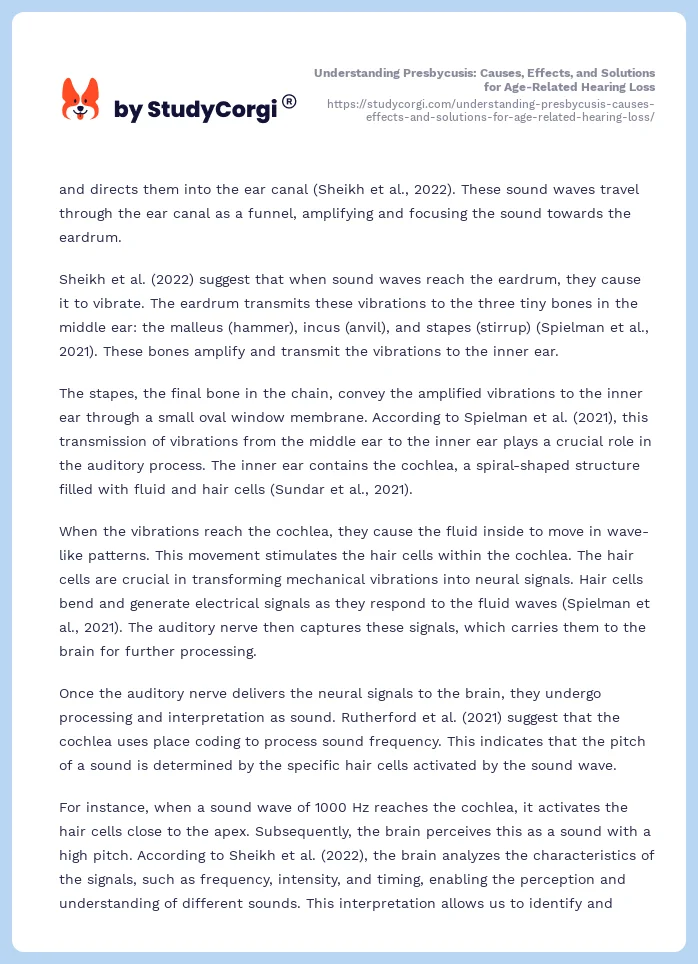 by StudyCorgi®

Understanding Presbycusis: Causes, Effects, and Solutions for Age-Related Hearing Loss
https://studycorgi.com/understanding-presbycusis-causes-effects-and-solutions-for-age-related-hearing-loss/

and directs them into the ear canal (Sheikh et al., 2022). These sound waves travel through the ear canal as a funnel, amplifying and focusing the sound towards the eardrum.

Sheikh et al. (2022) suggest that when sound waves reach the eardrum, they cause it to vibrate. The eardrum transmits these vibrations to the three tiny bones in the middle ear: the malleus (hammer), incus (anvil), and stapes (stirrup) (Spielman et al., 2021). These bones amplify and transmit the vibrations to the inner ear.

The stapes, the final bone in the chain, convey the amplified vibrations to the inner ear through a small oval window membrane. According to Spielman et al. (2021), this transmission of vibrations from the middle ear to the inner ear plays a crucial role in the auditory process. The inner ear contains the cochlea, a spiral-shaped structure filled with fluid and hair cells (Sundar et al., 2021).

When the vibrations reach the cochlea, they cause the fluid inside to move in wave-like patterns. This movement stimulates the hair cells within the cochlea. The hair cells are crucial in transforming mechanical vibrations into neural signals. Hair cells bend and generate electrical signals as they respond to the fluid waves (Spielman et al., 2021). The auditory nerve then captures these signals, which carries them to the brain for further processing.

Once the auditory nerve delivers the neural signals to the brain, they undergo processing and interpretation as sound. Rutherford et al. (2021) suggest that the cochlea uses place coding to process sound frequency. This indicates that the pitch of a sound is determined by the specific hair cells activated by the sound wave.

For instance, when a sound wave of 1000 Hz reaches the cochlea, it activates the hair cells close to the apex. Subsequently, the brain perceives this as a sound with a high pitch. According to Sheikh et al. (2022), the brain analyzes the characteristics of the signals, such as frequency, intensity, and timing, enabling the perception and understanding of different sounds. This interpretation allows us to identify and